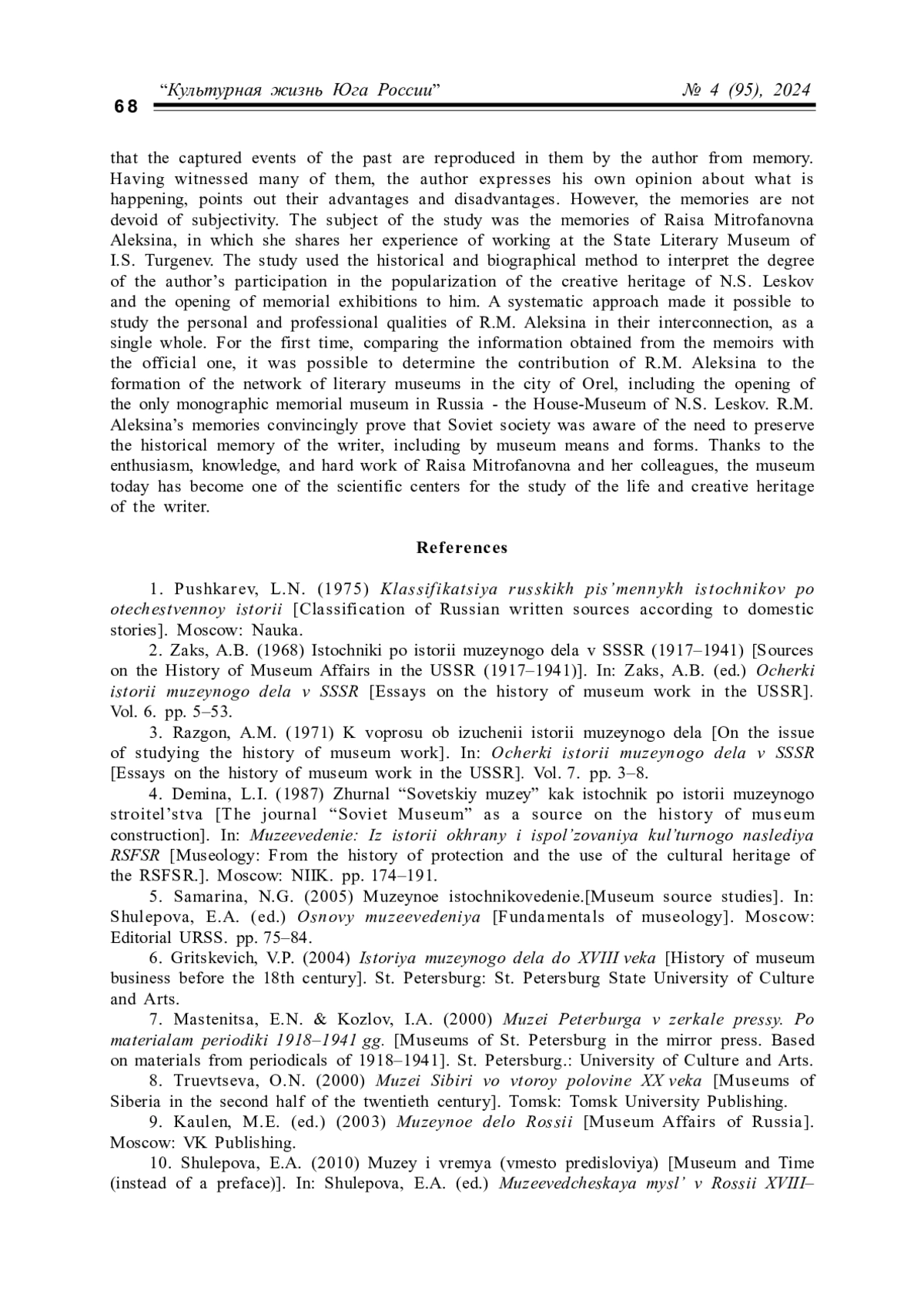 68 “Культурная жизнь Юга России” № 4 (95), 2024

that the captured events of the past are reproduced in them by the author from memory. Having witnessed many of them, the author expresses his own opinion about what is happening, points out their advantages and disadvantages. However, the memories are not devoid of subjectivity. The subject of the study was the memories of Raisa Mitrofanovna Aleksina, in which she shares her experience of working at the State Literary Museum of I.S. Turgenev. The study used the historical and biographical method to interpret the degree of the author’s participation in the popularization of the creative heritage of N.S. Leskov and the opening of memorial exhibitions to him. A systematic approach made it possible to study the personal and professional qualities of R.M. Aleksina in their interconnection, as a single whole. For the first time, comparing the information obtained from the memoirs with the official one, it was possible to determine the contribution of R.M. Aleksina to the formation of the network of literary museums in the city of Orel, including the opening of the only monographic memorial museum in Russia - the House-Museum of N.S. Leskov. R.M. Aleksina’s memories convincingly prove that Soviet society was aware of the need to preserve the historical memory of the writer, including by museum means and forms. Thanks to the enthusiasm, knowledge, and hard work of Raisa Mitrofanovna and her colleagues, the museum today has become one of the scientific centers for the study of the life and creative heritage of the writer.

References

1. Pushkarev, L.N. (1975) Klassifikatsiya russkikh pis’mennykh istochnikov po otechestvennoy istorii [Classification of Russian written sources according to domestic stories]. Moscow: Nauka.
2. Zaks, A.B. (1968) Istochniki po istorii muzeynogo dela v SSSR (1917–1941) [Sources on the History of Museum Affairs in the USSR (1917–1941)]. In: Zaks, A.B. (ed.) Ocherki istorii muzeynogo dela v SSSR [Essays on the history of museum work in the USSR]. Vol. 6. pp. 5–53.
3. Razgon, A.M. (1971) K voprosu ob izuchenii istorii muzeynogo dela [On the issue of studying the history of museum work]. In: Ocherki istorii muzeynogo dela v SSSR [Essays on the history of museum work in the USSR]. Vol. 7. pp. 3–8.
4. Demina, L.I. (1987) Zhurnal “Sovetskiy muzey” kak istochnik po istorii muzeynogo stroitel’stva [The journal “Soviet Museum” as a source on the history of museum construction]. In: Muzeevedenie: Iz istorii okhrany i ispol’zovaniya kul’turnogo naslediya RSFSR [Museology: From the history of protection and the use of the cultural heritage of the RSFSR.]. Moscow: NIIK. pp. 174–191.
5. Samarina, N.G. (2005) Muzeynoe istochnikovedenie.[Museum source studies]. In: Shulepova, E.A. (ed.) Osnovy muzeevedeniya [Fundamentals of museology]. Moscow: Editorial URSS. pp. 75–84.
6. Gritskevich, V.P. (2004) Istoriya muzeynogo dela do XVIII veka [History of museum business before the 18th century]. St. Petersburg: St. Petersburg State University of Culture and Arts.
7. Mastenitsa, E.N. & Kozlov, I.A. (2000) Muzei Peterburga v zerkale pressy. Po materialam periodiki 1918–1941 gg. [Museums of St. Petersburg in the mirror press. Based on materials from periodicals of 1918–1941]. St. Petersburg.: University of Culture and Arts.
8. Truevtseva, O.N. (2000) Muzei Sibiri vo vtoroy polovine XX veka [Museums of Siberia in the second half of the twentieth century]. Tomsk: Tomsk University Publishing.
9. Kaulen, M.E. (ed.) (2003) Muzeynoe delo Rossii [Museum Affairs of Russia]. Moscow: VK Publishing.
10. Shulepova, E.A. (2010) Muzey i vremya (vmesto predisloviya) [Museum and Time (instead of a preface)]. In: Shulepova, E.A. (ed.) Muzeevedcheskaya mysl’ v Rossii XVIII–